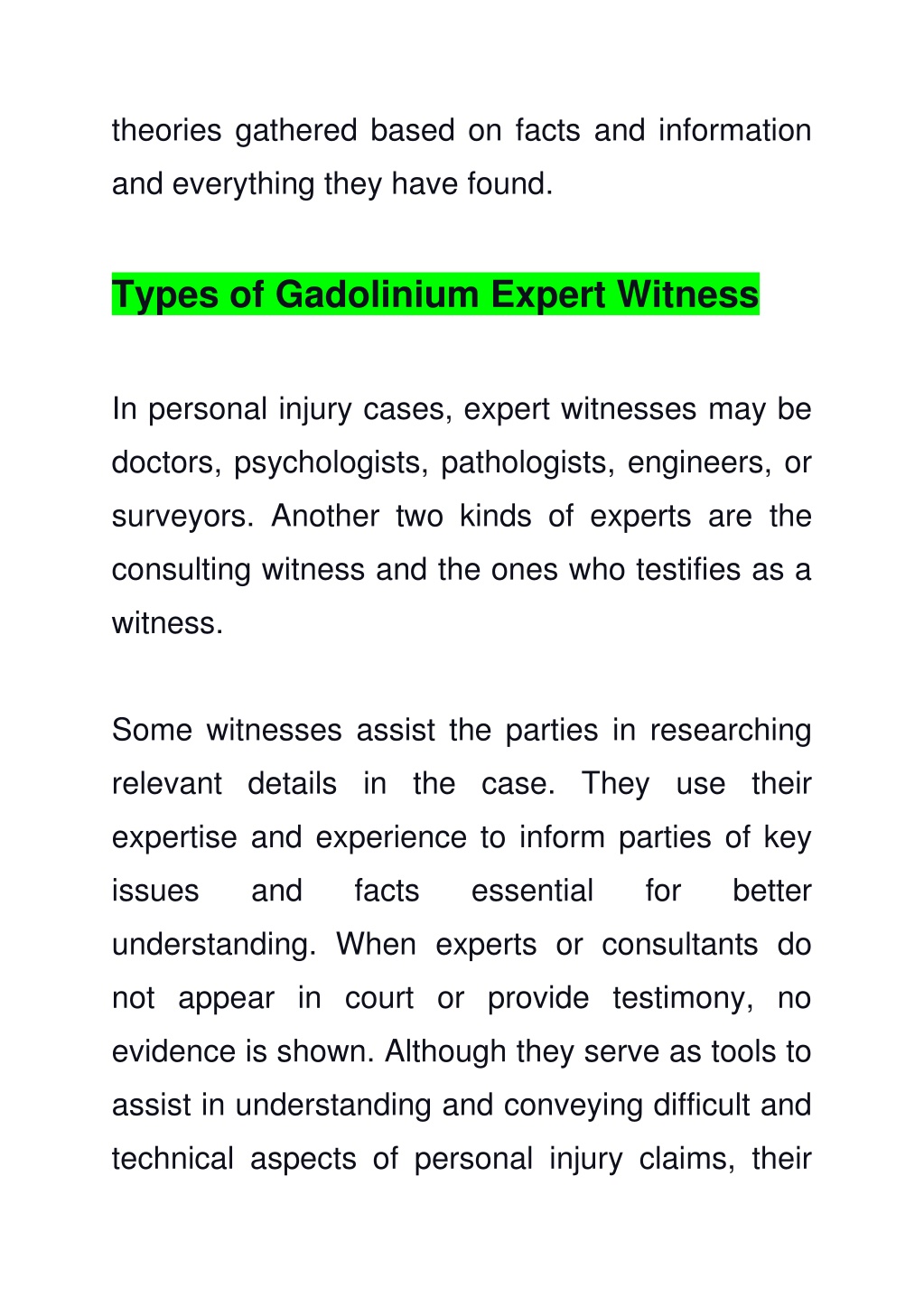 theories gathered based on facts and information and everything they have found.

Types of Gadolinium Expert Witness

In personal injury cases, expert witnesses may be doctors, psychologists, pathologists, engineers, or surveyors. Another two kinds of experts are the consulting witness and the ones who testifies as a witness.

Some witnesses assist the parties in researching relevant details in the case. They use their expertise and experience to inform parties of key issues and facts essential for better understanding. When experts or consultants do not appear in court or provide testimony, no evidence is shown. Although they serve as tools to assist in understanding and conveying difficult and technical aspects of personal injury claims, their